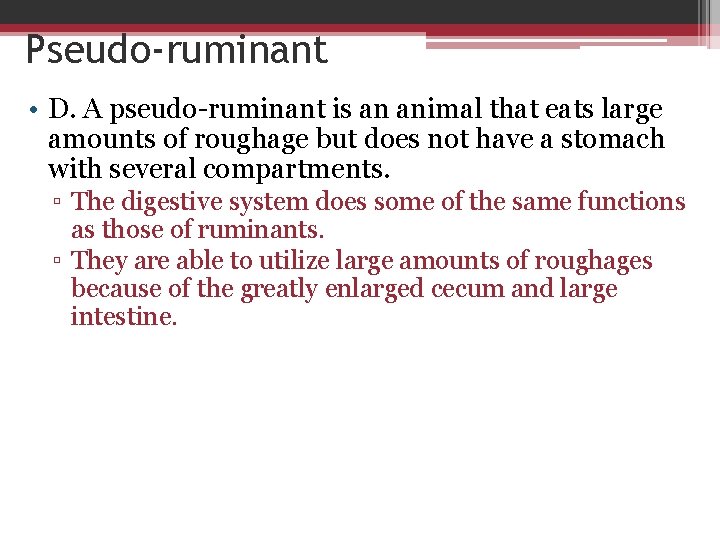 Pseudo-ruminant

• D. A pseudo-ruminant is an animal that eats large amounts of roughage but does not have a stomach with several compartments.
▫ The digestive system does some of the same functions as those of ruminants.
▫ They are able to utilize large amounts of roughages because of the greatly enlarged cecum and large intestine.